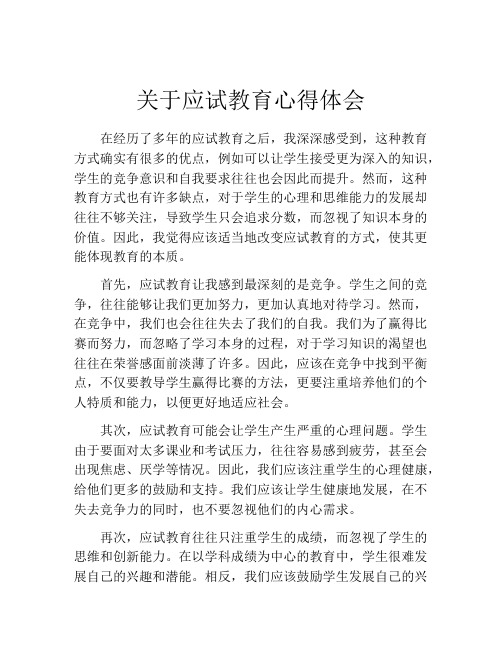 关于应试教育心得体会

在经历了多年的应试教育之后，我深深感受到，这种教育方式确实有很多的优点，例如可以让学生接受更为深入的知识，学生的竞争意识和自我要求往往也会因此而提升。然而，这种教育方式也有许多缺点，对于学生的心理和思维能力的发展却往往不够关注，导致学生只会追求分数，而忽视了知识本身的价值。因此，我觉得应该适当地改变应试教育的方式，使其更能体现教育的本质。

首先，应试教育让我感到最深刻的是竞争。学生之间的竞争，往往能够让我们更加努力，更加认真地对待学习。然而，在竞争中，我们也会往往失去了我们的自我。我们为了赢得比赛而努力，而忽略了学习本身的过程，对于学习知识的渴望也往往在荣誉感面前淡薄了许多。因此，应该在竞争中找到平衡点，不仅要教导学生赢得比赛的方法，更要注重培养他们的个人特质和能力，以便更好地适应社会。

其次，应试教育可能会让学生产生严重的心理问题。学生由于要面对太多课业和考试压力，往往容易感到疲劳，甚至会出现焦虑、厌学等情况。因此，我们应该注重学生的心理健康，给他们更多的鼓励和支持。我们应该让学生健康地发展，在不失去竞争力的同时，也不要忽视他们的内心需求。

再次，应试教育往往只注重学生的成绩，而忽视了学生的思维和创新能力。在以学科成绩为中心的教育中，学生很难发展自己的兴趣和潜能。相反，我们应该鼓励学生发展自己的兴